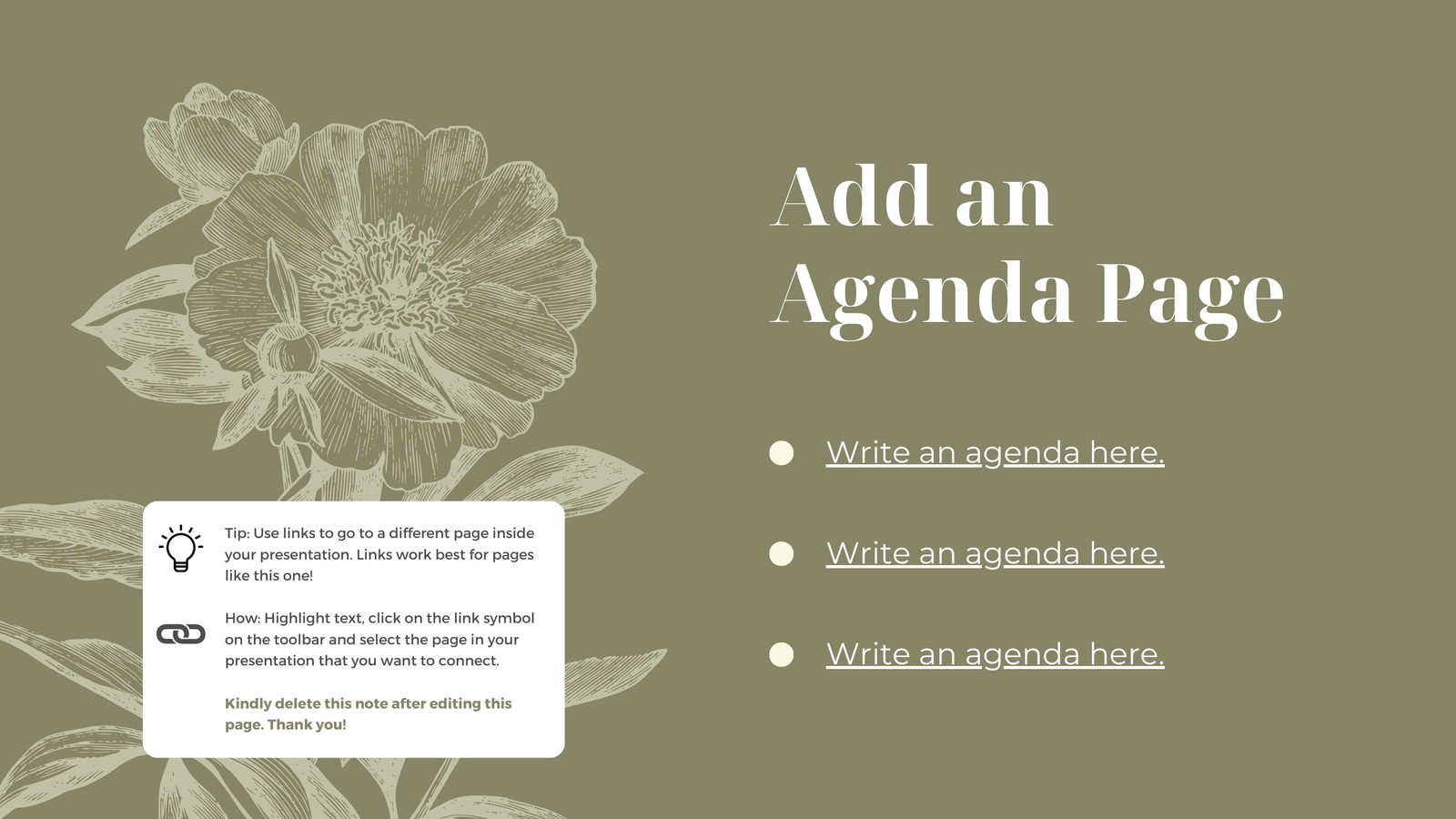 Add an Agenda Page

• Write an agenda here.

• Write an agenda here.

• Write an agenda here.

Tip: Use links to go to a different page inside your presentation. Links work best for pages like this one!

How: Highlight text, click on the link symbol on the toolbar and select the page in your presentation that you want to connect.

Kindly delete this note after editing this page. Thank you!